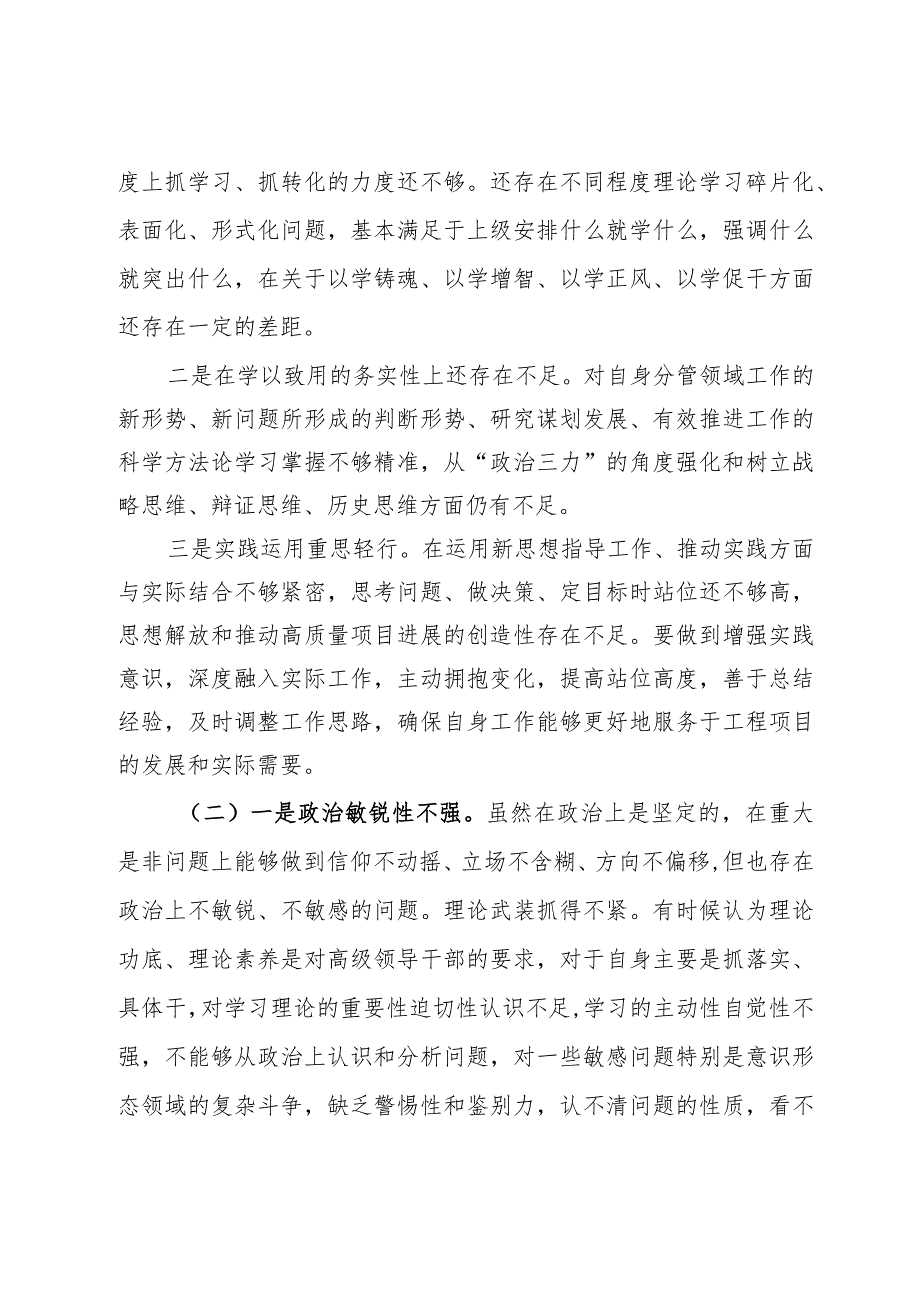 度上抓学习、抓转化的力度还不够。还存在不同程度理论学习碎片化、表面化、形式化问题，基本满足于上级安排什么就学什么，强调什么就突出什么，在关于以学铸魂、以学增智、以学正风、以学促干方面还存在一定的差距。

二是在学以致用的务实性上还存在不足。对自身分管领域工作的新形势、新问题所形成的判断形势、研究谋划发展、有效推进工作的科学方法论学习掌握不够精准，从“政治三力”的角度强化和树立战略思维、辩证思维、历史思维方面仍有不足。

三是实践运用重思轻行。在运用新思想指导工作、推动实践方面与实际结合不够紧密，思考问题、做决策、定目标时站位还不够高，思想解放和推动高质量项目进展的创造性存在不足。要做到增强实践意识，深度融入实际工作，主动拥抱变化，提高站位高度，善于总结经验，及时调整工作思路，确保自身工作能够更好地服务于工程项目的发展和实际需要。

（二）一是政治敏锐性不强。虽然在政治上是坚定的，在重大是非问题上能够做到信仰不动摇、立场不含糊、方向不偏移，但也存在政治上不敏锐、不敏感的问题。理论武装抓得不紧。有时候认为理论功底、理论素养是对高级领导干部的要求，对于自身主要是抓落实、具体干，对学习理论的重要性迫切性认识不足，学习的主动性自觉性不强，不能够从政治上认识和分析问题，对一些敏感问题特别是意识形态领域的复杂斗争，缺乏警惕性和鉴别力，认不清问题的性质，看不